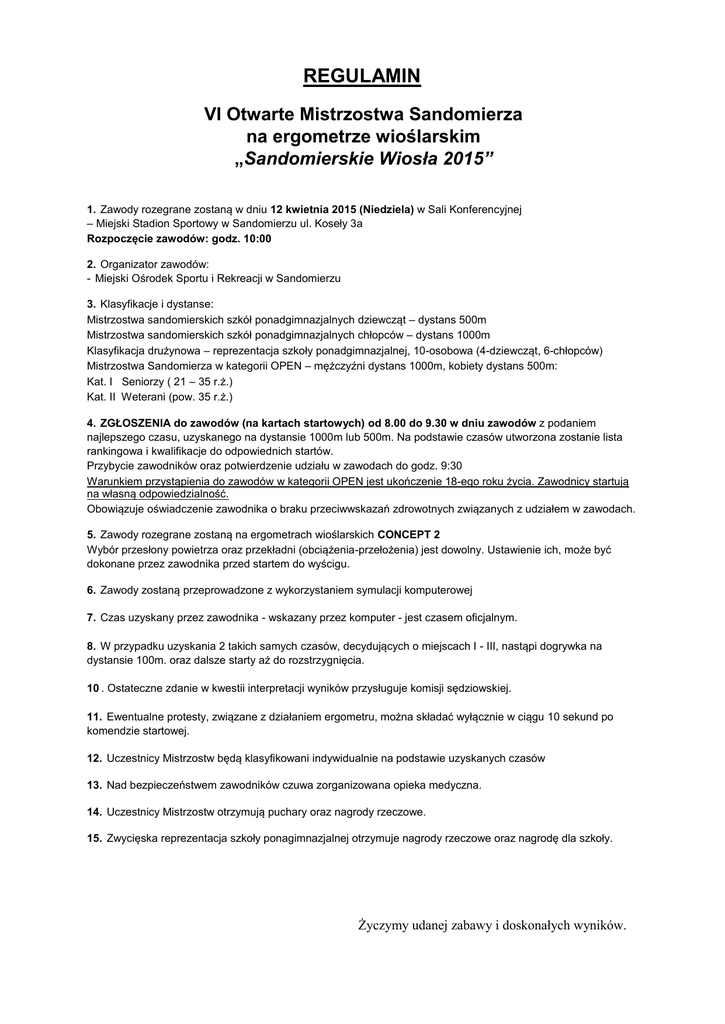 REGULAMIN

VI Otwarte Mistrzostwa Sandomierza na ergometrze wioślarskim „Sandomierskie Wiosła 2015”

1. Zawody rozegrane zostaną w dniu 12 kwietnia 2015 (Niedziela) w Sali Konferencyjnej – Miejski Stadion Sportowy w Sandomierzu ul. Koseły 3a
Rozpoczęcie zawodów: godz. 10:00

2. Organizator zawodów:
- Miejski Ośrodek Sportu i Rekreacji w Sandomierzu

3. Klasyfikacje i dystanse:
Mistrzostwa sandomierskich szkół ponadgimnazjalnych dziewcząt – dystans 500m
Mistrzostwa sandomierskich szkół ponadgimnazjalnych chłopców – dystans 1000m
Klasyfikacja drużynowa – reprezentacja szkoły ponadgimnazjalnej, 10-osobowa (4-dziewcząt, 6-chłopców)
Mistrzostwa Sandomierza w kategorii OPEN – mężczyźni dystans 1000m, kobiety dystans 500m:
Kat. I Seniorzy ( 21 – 35 r.ż.)
Kat. II Weterani (pow. 35 r.ż.)

4. ZGŁOSZENIA do zawodów (na kartach startowych) od 8.00 do 9.30 w dniu zawodów z podaniem najlepszego czasu, uzyskanego na dystansie 1000m lub 500m. Na podstawie czasów utworzona zostanie lista rankingowa i kwalifikacje do odpowiednich startów.
Przybycie zawodników oraz potwierdzenie udziału w zawodach do godz. 9:30
Warunkiem przystąpienia do zawodów w kategorii OPEN jest ukończenie 18-ego roku życia. Zawodnicy startują na własną odpowiedzialność.
Obowiązuje oświadczenie zawodnika o braku przeciwwskazań zdrowotnych związanych z udziałem w zawodach.

5. Zawody rozegrane zostaną na ergometrach wioślarskich CONCEPT 2
Wybór przesłony powietrza oraz przekładni (obciążenia-przełożenia) jest dowolny. Ustawienie ich, może być dokonane przez zawodnika przed startem do wyścigu.

6. Zawody zostaną przeprowadzone z wykorzystaniem symulacji komputerowej

7. Czas uzyskany przez zawodnika - wskazany przez komputer - jest czasem oficjalnym.

8. W przypadku uzyskania 2 takich samych czasów, decydujących o miejscach I - III, nastąpi dogrywka na dystansie 100m. oraz dalsze starty aż do rozstrzygnięcia.

10 . Ostateczne zdanie w kwestii interpretacji wyników przysługuje komisji sędziowskiej.

11. Ewentualne protesty, związane z działaniem ergometru, można składać wyłącznie w ciągu 10 sekund po komendzie startowej.

12. Uczestnicy Mistrzostw będą klasyfikowani indywidualnie na podstawie uzyskanych czasów

13. Nad bezpieczeństwem zawodników czuwa zorganizowana opieka medyczna.

14. Uczestnicy Mistrzostw otrzymują puchary oraz nagrody rzeczowe.

15. Zwycięska reprezentacja szkoły ponagimnazjalnej otrzymuje nagrody rzeczowe oraz nagrodę dla szkoły.

Życzymy udanej zabawy i doskonałych wyników.